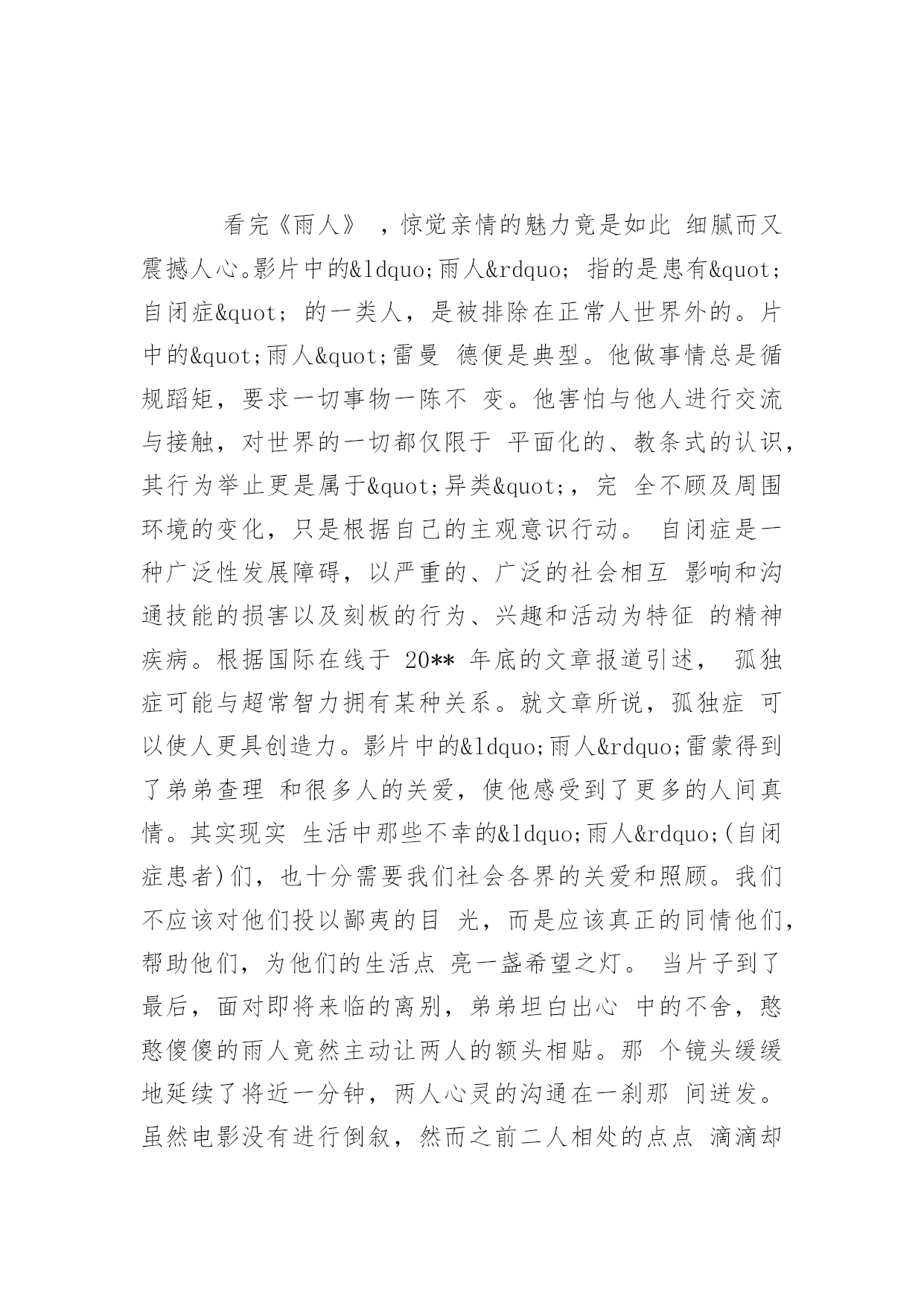 看完《雨人》 ，惊觉亲情的魅力竟是如此 细腻而又震撼人心。影片中的&ldquo;雨人&rdquo; 指的是患有&quot;自闭症&quot; 的一类人，是被排除在正常人世界外的。片中的&quot;雨人&quot;雷曼 德便是典型。他做事情总是循规蹈矩，要求一切事物一陈不 变。他害怕与他人进行交流与接触，对世界的一切都仅限于 平面化的、教条式的认识，其行为举止更是属于&quot;异类&quot;，完 全不顾及周围环境的变化，只是根据自己的主观意识行动。 自闭症是一种广泛性发展障碍，以严重的、广泛的社会相互 影响和沟通技能的损害以及刻板的行为、兴趣和活动为特征 的精神疾病。根据国际在线于 20** 年底的文章报道引述， 孤独症可能与超常智力拥有某种关系。就文章所说，孤独症 可以使人更具创造力。影片中的&ldquo;雨人&rdquo;雷蒙得到了弟弟查理 和很多人的关爱，使他感受到了更多的人间真情。其实现实 生活中那些不幸的&ldquo;雨人&rdquo;(自闭症患者)们，也十分需要我们社会各界的关爱和照顾。我们不应该对他们投以鄙夷的目 光，而是应该真正的同情他们，帮助他们，为他们的生活点 亮一盏希望之灯。 当片子到了最后，面对即将来临的离别，弟弟坦白出心 中的不舍，憨憨傻傻的雨人竟然主动让两人的额头相贴。那 个镜头缓缓地延续了将近一分钟，两人心灵的沟通在一刹那 间迸发。虽然电影没有进行倒叙，然而之前二人相处的点点 滴滴却